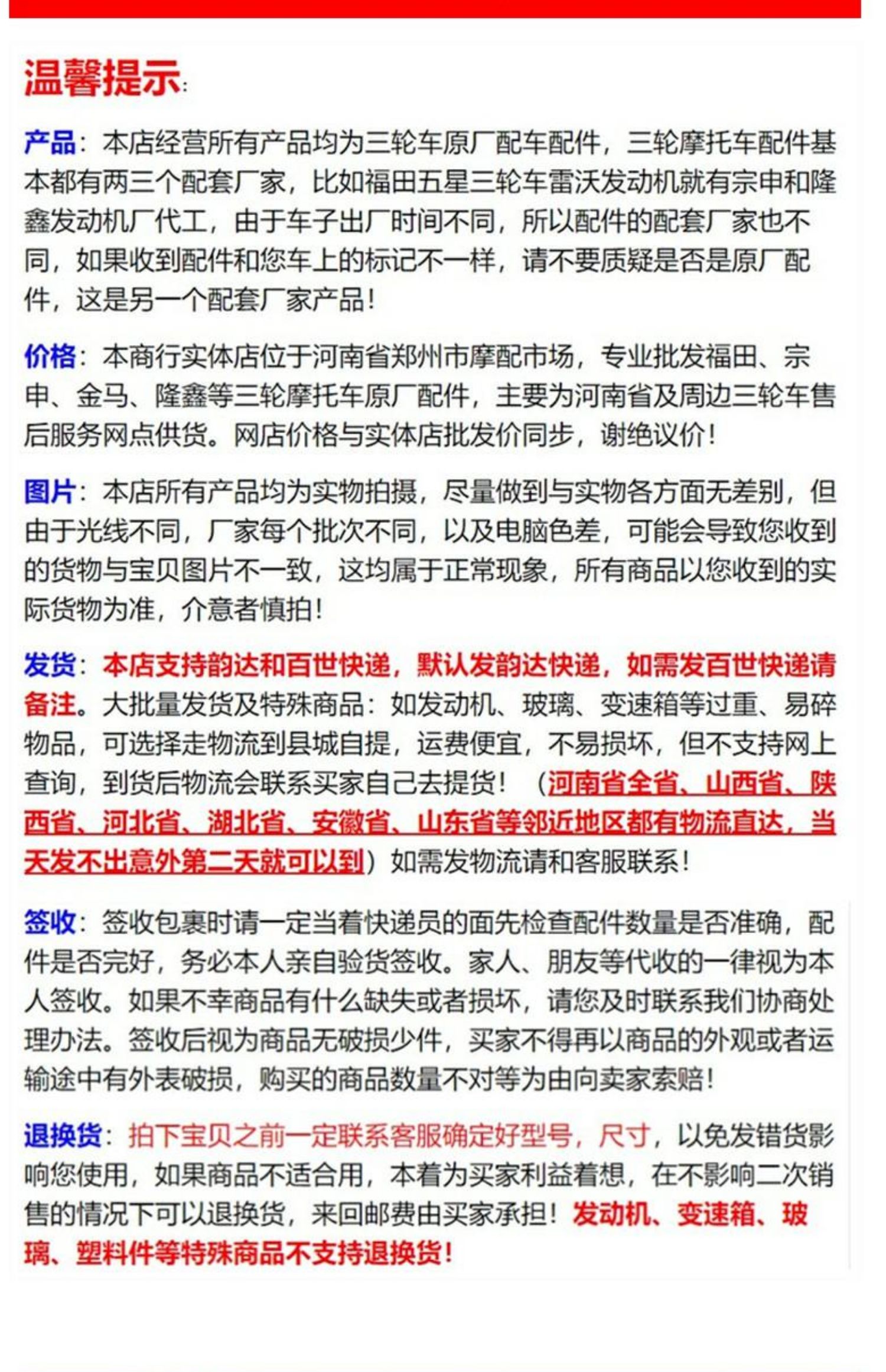 温馨提示:

产品：本店经营所有产品均为三轮车原厂配车配件，三轮摩托车配件基本都有两三个配套厂家，比如福田五星三轮车雷沃发动机就有宗申和隆鑫发动机厂代工，由于车子出厂时间不同，所以配件的配套厂家也不同，如果收到配件和您车上的标记不一样，请不要质疑是否是原厂配件，这是另一个配套厂家产品！

价格：本商行实体店位于河南省郑州市摩配市场，专业批发福田、宗申、金马、隆鑫等三轮摩托车原厂配件，主要为河南省及周边三轮车售后服务网点供货。网店价格与实体店批发价同步，谢绝议价！

图片：本店所有产品均为实物拍摄，尽量做到与实物各方面无差别，但由于光线不同，厂家每个批次不同，以及电脑色差，可能会导致您收到的货物与宝贝图片不一致，这均属于正常现象，所有商品以您收到的实际货物为准，介意者慎拍！

发货：本店支持韵达和百世快递，默认发韵达快递，如需发百世快递请备注。大批量发货及特殊商品：如发动机、玻璃、变速箱等过重、易碎物品，可选择走物流到县城自提，运费便宜，不易损坏，但不支持网上查询，到货后物流会联系买家自己去提货！（河南省全省、山西省、陕西省、河北省、湖北省、安徽省、山东省等邻近地区都有物流直达，当天发不出意外第二天就可以到）如需发物流请和客服联系！

签收：签收包裹时请一定当着快递员的面先检查配件数量是否准确，配件是否完好，务必本人亲自验货签收。家人、朋友等代收的一律视为本人签收。如果不幸商品有什么缺失或者损坏，请您及时联系我们协商处理办法。签收后视为商品无破损少件，买家不得再以商品的外观或者运输途中有外表破损，购买的商品数量不对等为由向卖家索赔！

退换货：拍下宝贝之前一定联系客服确定好型号，尺寸，以免发错货影响您使用，如果商品不适合用，本着为买家利益着想，在不影响二次销售的情况下可以退换货，来回邮费由买家承担！发动机、变速箱、玻璃、塑料件等特殊商品不支持退换货！